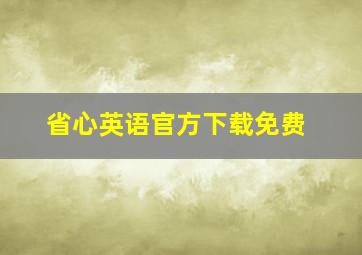 省心英语官方下载免费